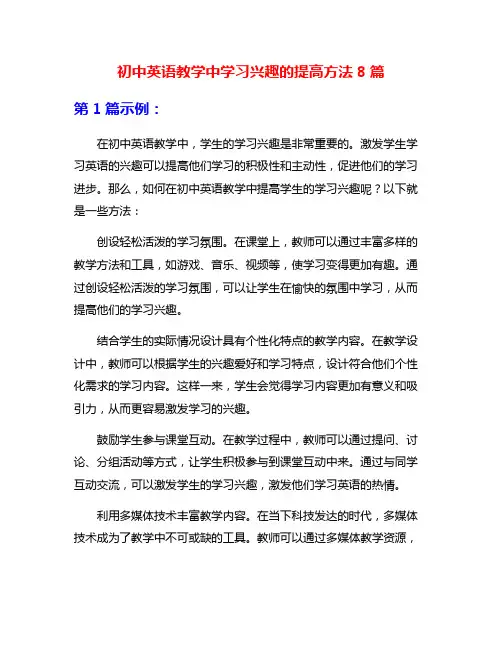 初中英语教学中学习兴趣的提高方法 8 篇

第 1 篇示例：

在初中英语教学中，学生的学习兴趣是非常重要的。激发学生学习英语的兴趣可以提高他们学习的积极性和主动性，促进他们的学习进步。那么，如何在初中英语教学中提高学生的学习兴趣呢？以下就是一些方法：

创设轻松活泼的学习氛围。在课堂上，教师可以通过丰富多样的教学方法和工具，如游戏、音乐、视频等，使学习变得更加有趣。通过创设轻松活泼的学习氛围，可以让学生在愉快的氛围中学习，从而提高他们的学习兴趣。

结合学生的实际情况设计具有个性化特点的教学内容。在教学设计中，教师可以根据学生的兴趣爱好和学习特点，设计符合他们个性化需求的学习内容。这样一来，学生会觉得学习内容更加有意义和吸引力，从而更容易激发学习的兴趣。

鼓励学生参与课堂互动。在教学过程中，教师可以通过提问、讨论、分组活动等方式，让学生积极参与到课堂互动中来。通过与同学互动交流，可以激发学生的学习兴趣，激发他们学习英语的热情。

利用多媒体技术丰富教学内容。在当下科技发达的时代，多媒体技术成为了教学中不可或缺的工具。教师可以通过多媒体教学资源，